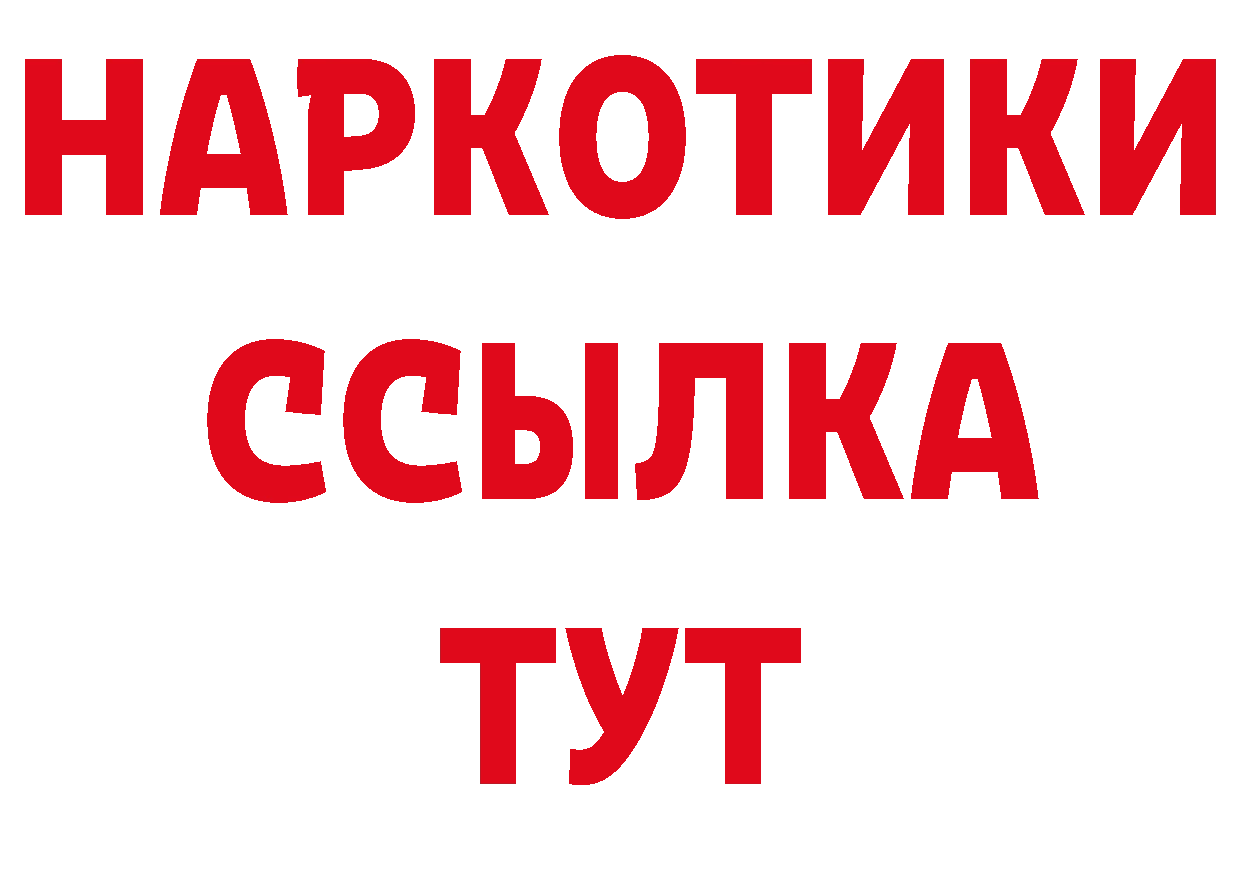 НАРКОТИКИ ССЫЛКА ТУТ